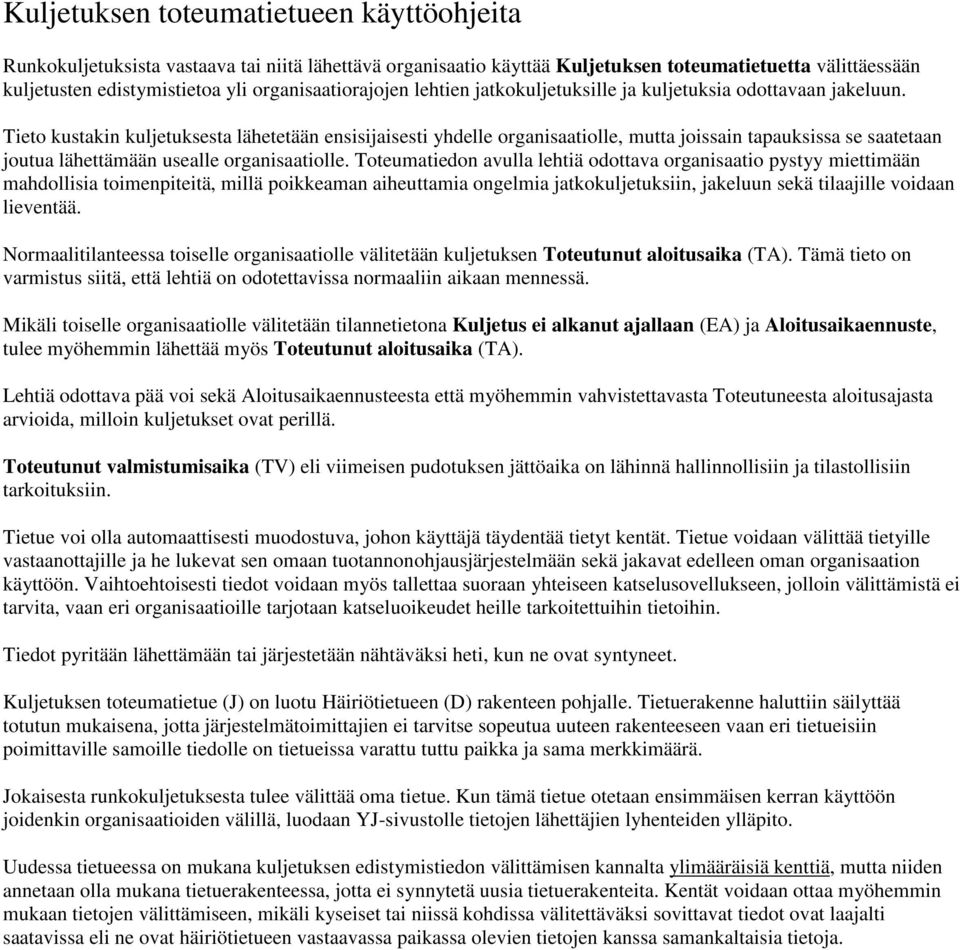 Kuljetuksen toteumatietueen käyttöohjeita

Runkokuljetuksista vastaava tai niitä lähettävä organisaatio käyttää Kuljetuksen toteumatietuetta välittäessään kuljetusten edistymistietoa yli organisaatiorajojen lehtien jatkokuljetuksille ja kuljetuksia odottavaan jakeluun.

Tieto kustakin kuljetuksesta lähetetään ensisijaisesti yhdelle organisaatiolle, mutta joissain tapauksissa se saatetaan joutua lähettämään usealle organisaatiolle. Toteumatiedon avulla lehtiä odottava organisaatio pystyy miettimään mahdollisia toimenpiteitä, millä poikkeaman aiheuttamia ongelmia jatkokuljetuksiin, jakeluun sekä tilaajille voidaan lieventää.

Normaalitilanteessa toiselle organisaatiolle välitetään kuljetuksen Toteutunut aloitusaika (TA). Tämä tieto on varmistus siitä, että lehtiä on odotettavissa normaaliin aikaan mennessä.

Mikäli toiselle organisaatiolle välitetään tilannetietona Kuljetus ei alkanut ajallaan (EA) ja Aloitusaikaennuste, tulee myöhemmin lähettää myös Toteutunut aloitusaika (TA).

Lehtiä odottava pää voi sekä Aloitusaikaennusteesta että myöhemmin vahvistettavasta Toteutuneesta aloitusajasta arvioida, milloin kuljetukset ovat perillä.

Toteutunut valmistumisaika (TV) eli viimeisen pudotuksen jättöaika on lähinnä hallinnollisiin ja tilastollisiin tarkoituksiin.

Tietue voi olla automaattisesti muodostuva, johon käyttäjä täydentää tietyt kentät. Tietue voidaan välittää tietyille vastaanottajille ja he lukevat sen omaan tuotannonohjausjärjestelmään sekä jakavat edelleen oman organisaation käyttöön. Vaihtoehtoisesti tiedot voidaan myös tallettaa suoraan yhteiseen katselusovellukseen, jolloin välittämistä ei tarvita, vaan eri organisaatioille tarjotaan katseluoikeudet heille tarkoitettuihin tietoihin.

Tiedot pyritään lähettämään tai järjestetään nähtäväksi heti, kun ne ovat syntyneet.

Kuljetuksen toteumatietue (J) on luotu Häiriötietueen (D) rakenteen pohjalle. Tietuerakenne haluttiin säilyttää totutun mukaisena, jotta järjestelmätoimittajien ei tarvitse sopeutua uuteen rakenteeseen vaan eri tietueisiin poimittaville samoille tiedolle on tietueissa varattu tuttu paikka ja sama merkkimäärä.

Jokaisesta runkokuljetuksesta tulee välittää oma tietue. Kun tämä tietue otetaan ensimmäisen kerran käyttöön joidenkin organisaatioiden välillä, luodaan YJ-sivustolle tietojen lähettäjien lyhenteiden ylläpito.

Uudessa tietueessa on mukana kuljetuksen edistymistiedon välittämisen kannalta ylimääräisiä kenttiä, mutta niiden annetaan olla mukana tietuerakenteessa, jotta ei synnytetä uusia tietuerakenteita. Kentät voidaan ottaa myöhemmin mukaan tietojen välittämiseen, mikäli kyseiset tai niissä kohdissa välitettäväksi sovittavat tiedot ovat laajalti saatavissa eli ne ovat häiriötietueen vastaavassa paikassa olevien tietojen kanssa samankaltaisia tietoja.